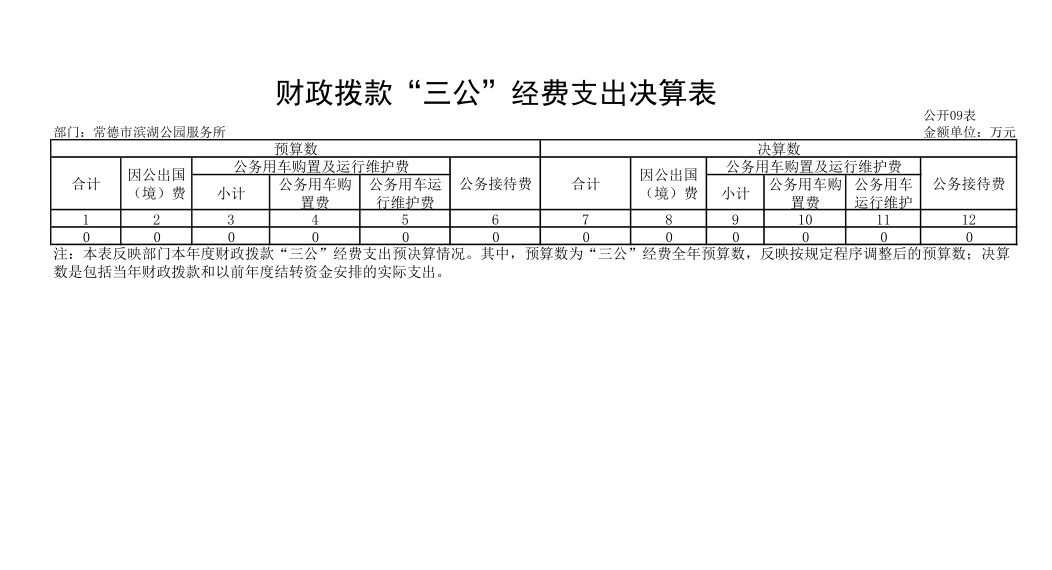 财政拨款“三公”经费支出决算表

公开09表

部门：常德市滨湖公园服务所

金额单位：万元

| 预算数 | | | | | | 决算数 | | | | | |
|---|---|---|---|---|---|---|---|---|---|---|---|
| 合计 | 因公出国（境）费 | 公务用车购置及运行维护费 | | | 公务接待费 | 合计 | 因公出国（境）费 | 公务用车购置及运行维护费 | | | 公务接待费 |
| | | 小计 | 公务用车购置费 | 公务用车运行维护费 | | | | 小计 | 公务用车购置费 | 公务用车运行维护 | |
| 1 | 2 | 3 | 4 | 5 | 6 | 7 | 8 | 9 | 10 | 11 | 12 |
| 0 | 0 | 0 | 0 | 0 | 0 | 0 | 0 | 0 | 0 | 0 | 0 |

注：本表反映部门本年度财政拨款“三公”经费支出预决算情况。其中，预算数为“三公”经费全年预算数，反映按规定程序调整后的预算数；决算数是包括当年财政拨款和以前年度结转资金安排的实际支出。